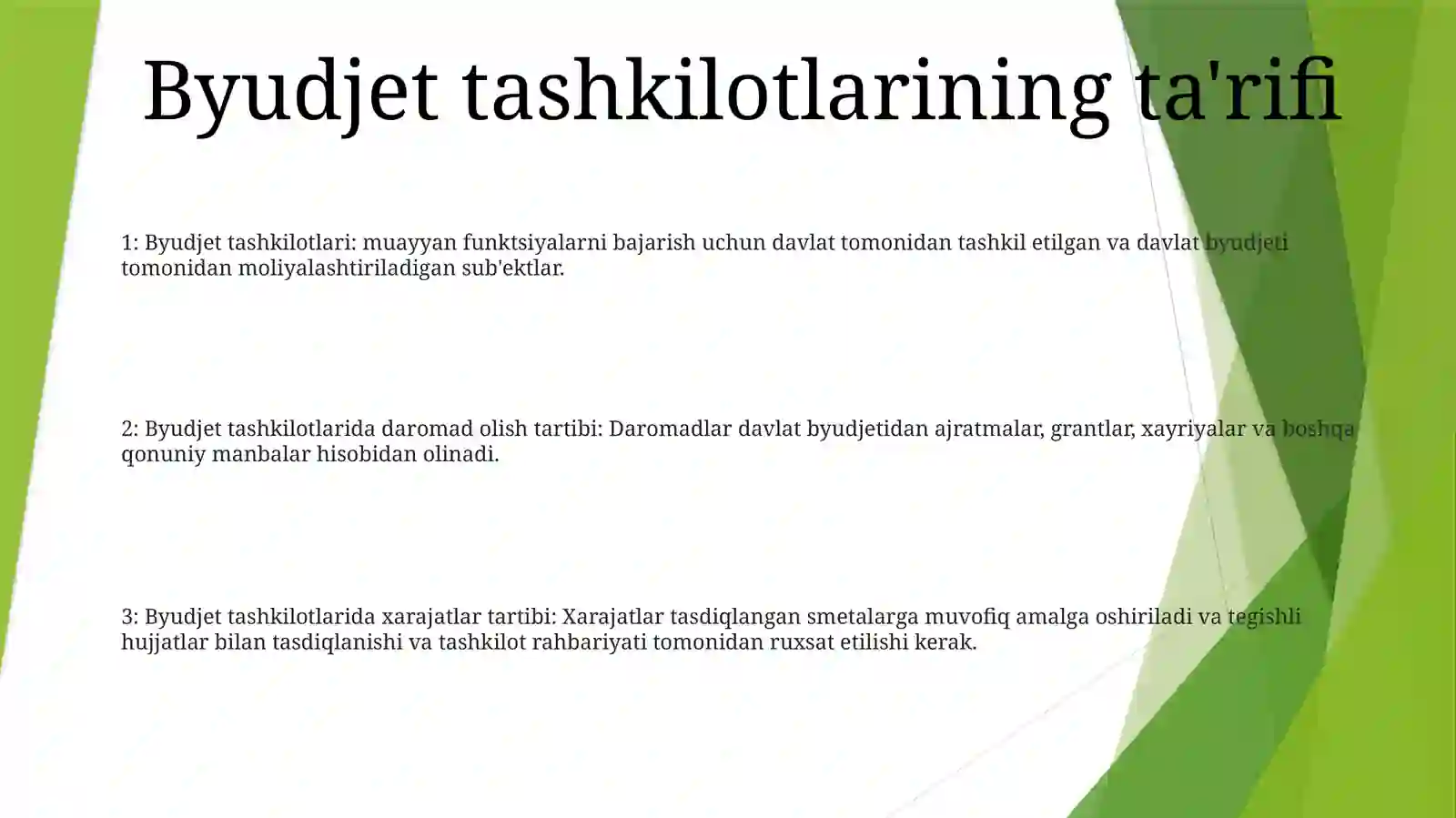 Byudjet tashkilotlarining ta'rifi

1: Byudjet tashkilotlari: muayyan funktsiyalarni bajarish uchun davlat tomonidan tashkil etilgan va davlat byudjeti tomonidan moliyalashtiriladigan sub'ektlar.

2: Byudjet tashkilotlarida daromad olish tartibi: Daromadlar davlat byudjetidan ajratmalar, grantlar, xayriyalar va boshqa qonuniy manbalar hisobidan olinadi.

3: Byudjet tashkilotlarida xarajatlar tartibi: Xarajatlar tasdiqlangan smetalarga muvofiq amalga oshiriladi va tegishli hujjatlar bilan tasdiqlanishi va tashkilot rahbariyati tomonidan ruxsat etilishi kerak.